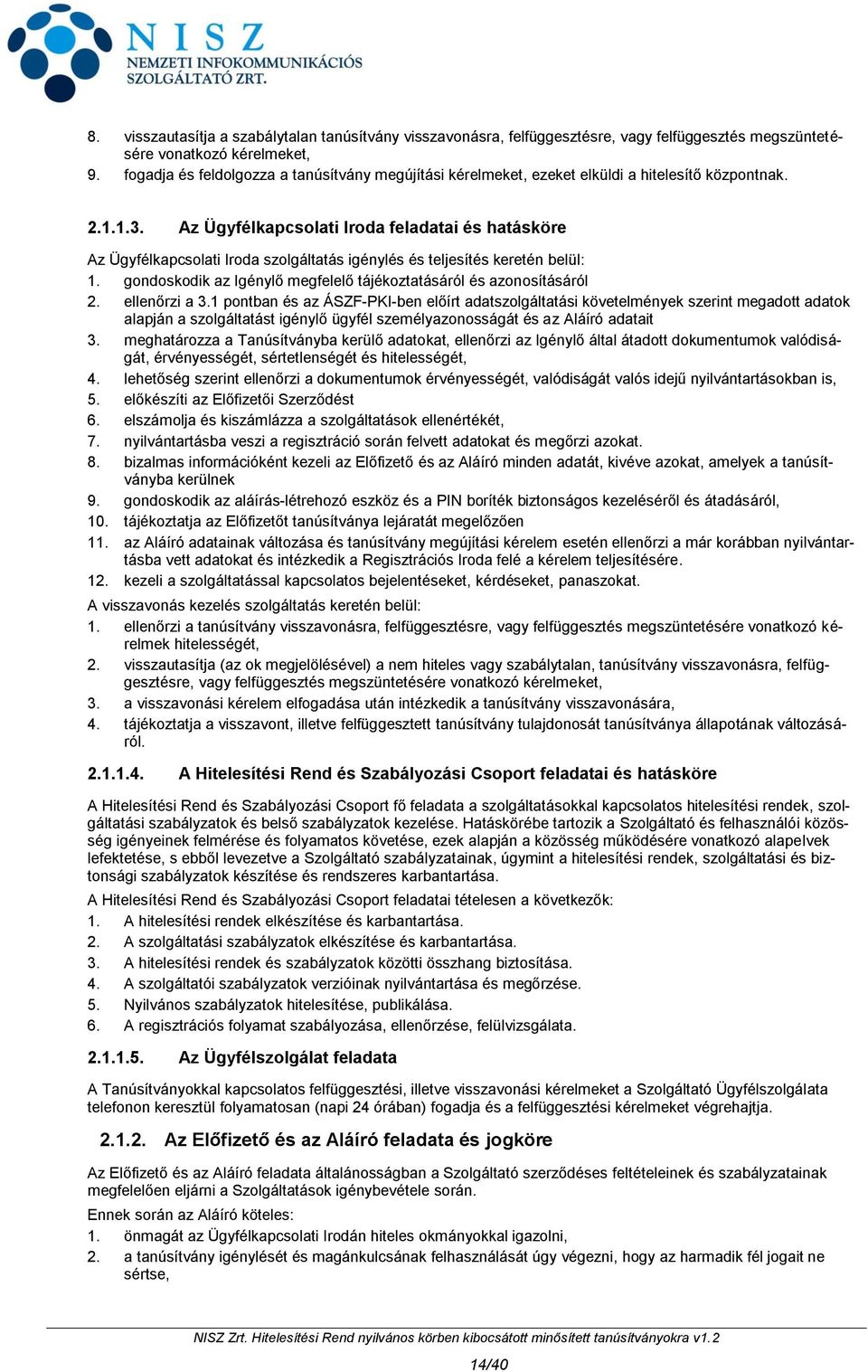 NISZ
NEMZETI INFOKOMMUNIKÁCIÓS SZOLGÁLTATÓ ZRT.

8. visszautasítja a szabálytalan tanúsítvány visszavonásra, felfüggesztésre, vagy felfüggesztés megszüntetésére vonatkozó kérelmeket,
9. fogadja és feldolgozza a tanúsítvány megújítási kérelmeket, ezeket elküldi a hitelesítő központnak.

2.1.1.3. Az Ügyfélkapcsolati Iroda feladatai és hatásköre

Az Ügyfélkapcsolati Iroda szolgáltatás igénylés és teljesítés keretén belül:
1. gondoskodik az Igénylő megfelelő tájékoztatásáról és azonosításáról
2. ellenőrzi a 3.1 pontban és az ÁSZF-PKI-ben előírt adatszolgáltatási követelmények szerint megadott adatok alapján a szolgáltatást igénylő ügyfél személyazonosságát és az Aláíró adatait
3. meghatározza a Tanúsítványba kerülő adatokat, ellenőrzi az Igénylő által átadott dokumentumok valódiságát, érvényességét, sértetlenségét és hitelességét,
4. lehetőség szerint ellenőrzi a dokumentumok érvényességét, valódiságát valós idejű nyilvántartásokban is,
5. előkészíti az Előfizetői Szerződést
6. elszámolja és kiszámlázza a szolgáltatások ellenértékét,
7. nyilvántartásba veszi a regisztráció során felvett adatokat és megőrzi azokat.
8. bizalmas információként kezeli az Előfizető és az Aláíró minden adatát, kivéve azokat, amelyek a tanúsítványba kerülnek
9. gondoskodik az aláírás-létrehozó eszköz és a PIN boríték biztonságos kezeléséről és átadásáról,
10. tájékoztatja az Előfizetőt tanúsítványa lejáratát megelőzően
11. az Aláíró adatainak változása és tanúsítvány megújítási kérelem esetén ellenőrzi a már korábban nyilvántartásba vett adatokat és intézkedik a Regisztrációs Iroda felé a kérelem teljesítésére.
12. kezeli a szolgáltatással kapcsolatos bejelentéseket, kérdéseket, panaszokat.

A visszavonás kezelés szolgáltatás keretén belül:
1. ellenőrzi a tanúsítvány visszavonásra, felfüggesztésre, vagy felfüggesztés megszüntetésére vonatkozó kérelmek hitelességét,
2. visszautasítja (az ok megjelölésével) a nem hiteles vagy szabálytalan, tanúsítvány visszavonásra, felfüggesztésre, vagy felfüggesztés megszüntetésére vonatkozó kérelmeket,
3. a visszavonási kérelem elfogadása után intézkedik a tanúsítvány visszavonására,
4. tájékoztatja a visszavont, illetve felfüggesztett tanúsítvány tulajdonosát tanúsítványa állapotának változásáról.

2.1.1.4. A Hitelesítési Rend és Szabályozási Csoport feladatai és hatásköre

A Hitelesítési Rend és Szabályozási Csoport fő feladata a szolgáltatásokkal kapcsolatos hitelesítési rendek, szolgáltatási szabályzatok és belső szabályzatok kezelése. Hatáskörébe tartozik a Szolgáltató és felhasználói közösség igényeinek felmérése és folyamatos követése, ezek alapján a közösség működésére vonatkozó alapelvek lefektetése, s ebből levezetve a Szolgáltató szabályzatainak, úgymint a hitelesítési rendek, szolgáltatási és biztonsági szabályzatok készítése és rendszeres karbantartása.

A Hitelesítési Rend és Szabályozási Csoport feladatai tételesen a következők:
1. A hitelesítési rendek elkészítése és karbantartása.
2. A szolgáltatási szabályzatok elkészítése és karbantartása.
3. A hitelesítési rendek és szabályzatok közötti összhang biztosítása.
4. A szolgáltatói szabályzatok verzióinak nyilvántartása és megőrzése.
5. Nyilvános szabályzatok hitelesítése, publikálása.
6. A regisztrációs folyamat szabályozása, ellenőrzése, felülvizsgálata.

2.1.1.5. Az Ügyfélszolgálat feladata

A Tanúsítványokkal kapcsolatos felfüggesztési, illetve visszavonási kérelmeket a Szolgáltató Ügyfélszolgálata telefonon keresztül folyamatosan (napi 24 órában) fogadja és a felfüggesztési kérelmeket végrehajtja.

2.1.2. Az Előfizető és az Aláíró feladata és jogköre

Az Előfizető és az Aláíró feladata általánosságban a Szolgáltató szerződéses feltételeinek és szabályzatainak megfelelően eljárni a Szolgáltatások igénybevétele során.

Ennek során az Aláíró köteles:
1. önmagát az Ügyfélkapcsolati Irodán hiteles okmányokkal igazolni,
2. a tanúsítvány igénylését és magánkulcsának felhasználását úgy végezni, hogy az harmadik fél jogait ne sértse,

NISZ Zrt. Hitelesítési Rend nyilvános körben kibocsátott minősített tanúsítványokra v1.2
14/40